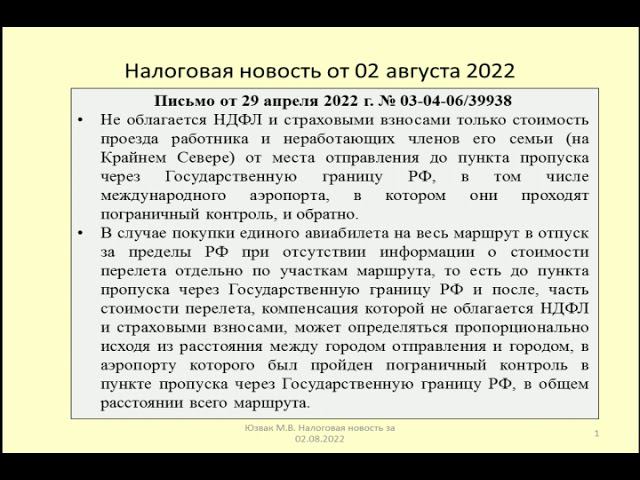 Налоговая новость от 02 августа 2022

Письмо от 29 апреля 2022 г. № 03-04-06/39938

• Не облагается НДФЛ и страховыми взносами только стоимость проезда работника и неработающих членов его семьи (на Крайнем Севере) от места отправления до пункта пропуска через Государственную границу РФ, в том числе международного аэропорта, в котором они проходят пограничный контроль, и обратно.

• В случае покупки единого авиабилета на весь маршрут в отпуск за пределы РФ при отсутствии информации о стоимости перелета отдельно по участкам маршрута, то есть до пункта пропуска через Государственную границу РФ и после, часть стоимости перелета, компенсация которой не облагается НДФЛ и страховыми взносами, может определяться пропорционально исходя из расстояния между городом отправления и городом, в аэропорту которого был пройден пограничный контроль в пункте пропуска через Государственную границу РФ, в общем расстоянии всего маршрута.

Юзвак М.В. Налоговая новость за 02.08.2022

1